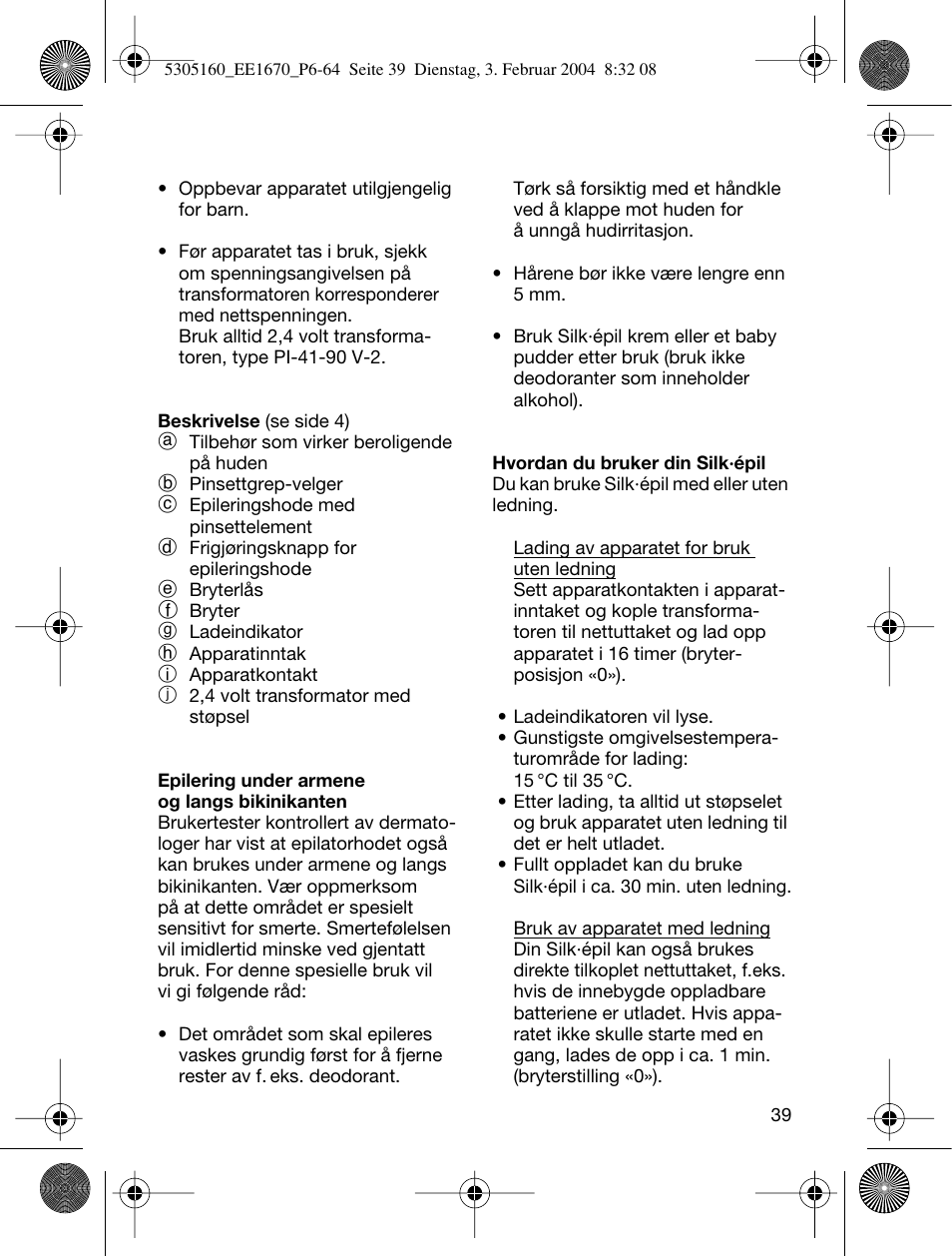 5305160_EE1670_P6-64 Seite 39 Dienstag, 3. Februar 2004 8:32 08

• Oppbevar apparatet utilgjengelig for barn.

• Før apparatet tas i bruk, sjekk om spenningsangivelsen på transformatoren korresponderer med nettspenningen. Bruk alltid 2,4 volt transformatoren, type PI-41-90 V-2.

**Beskrivelse** (se side 4)
ⓐ Tilbehør som virker beroligende på huden
ⓑ Pinsettgrep-velger
ⓒ Epileringshode med pinsettelement
ⓓ Frigjøringsknapp for epileringshode
ⓔ Bryterlås
ⓕ Bryter
ⓖ Ladeindikator
ⓗ Apparatinntak
ⓘ Apparatkontakt
ⓙ 2,4 volt transformator med støpsel

**Epilering under armene og langs bikinikanten**
Brukertester kontrollert av dermatologer har vist at epilatorhodet også kan brukes under armene og langs bikinikanten. Vær oppmerksom på at dette området er spesielt sensitivt for smerte. Smertefølelsen vil imidlertid minske ved gjentatt bruk. For denne spesielle bruk vil vi gi følgende råd:

• Det området som skal epileres vaskes grundig først for å fjerne rester av f. eks. deodorant.

Tørk så forsiktig med et håndkle ved å klappe mot huden for å unngå hudirritasjon.

• Hårene bør ikke være lengre enn 5 mm.

• Bruk Silk·épil krem eller et baby pudder etter bruk (bruk ikke deodoranter som inneholder alkohol).

**Hvordan du bruker din Silk·épil**
Du kan bruke Silk·épil med eller uten ledning.

Lading av apparatet for bruk uten ledning
Sett apparatkontakten i apparatinntaket og kople transformatoren til nettuttaket og lad opp apparatet i 16 timer (bryterposisjon «0»).

• Ladeindikatoren vil lyse.
• Gunstigste omgivelsestemperaturområde for lading: 15 °C til 35 °C.
• Etter lading, ta alltid ut støpselet og bruk apparatet uten ledning til det er helt utladet.
• Fullt oppladet kan du bruke Silk·épil i ca. 30 min. uten ledning.

Bruk av apparatet med ledning
Din Silk·épil kan også brukes direkte tilkoplet nettuttaket, f.eks. hvis de innebygde oppladbare batteriene er utladet. Hvis apparatet ikke skulle starte med en gang, lades de opp i ca. 1 min. (bryterstilling «0»).

39